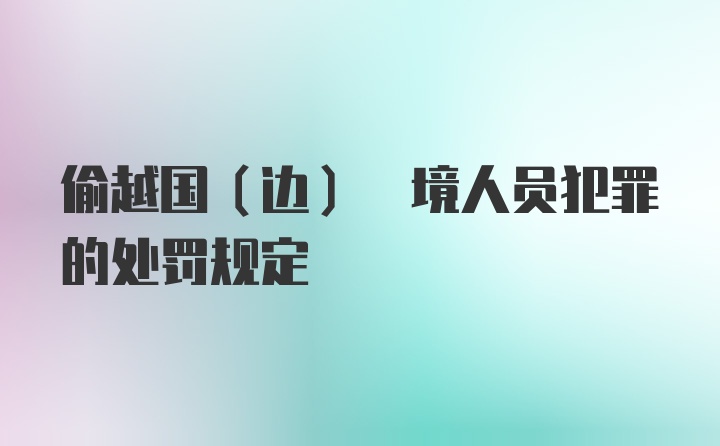 偷越国（边） 境人员犯罪的处罚规定